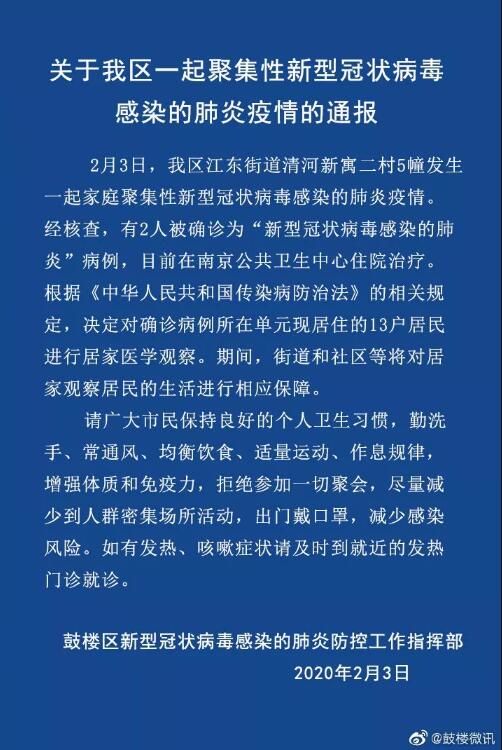 关于我区一起聚集性新型冠状病毒感染的肺炎疫情的通报

2月3日，我区江东街道清河新寓二村5幢发生一起家庭聚集性新型冠状病毒感染的肺炎疫情。经核查，有2人被确诊为“新型冠状病毒感染的肺炎”病例，目前在南京公共卫生中心住院治疗。根据《中华人民共和国传染病防治法》的相关规定，决定对确诊病例所在单元现居住的13户居民进行居家医学观察。期间，街道和社区等将对居家观察居民的生活进行相应保障。

请广大市民保持良好的个人卫生习惯，勤洗手、常通风、均衡饮食、适量运动、作息规律，增强体质和免疫力，拒绝参加一切聚会，尽量减少到人群密集场所活动，出门戴口罩，减少感染风险。如有发热、咳嗽症状请及时到就近的发热门诊就诊。

鼓楼区新型冠状病毒感染的肺炎防控工作指挥部
2020年2月3日

@鼓楼微讯